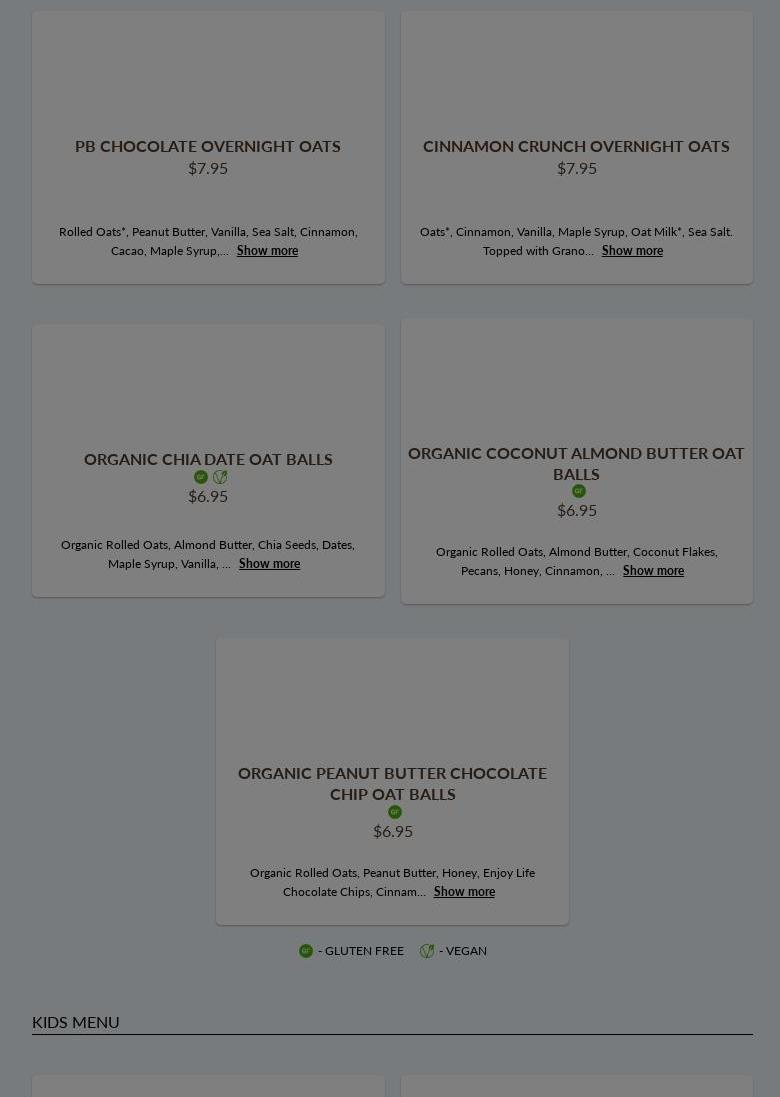 PB CHOCOLATE OVERNIGHT OATS
$7.95

Rolled Oats*, Peanut Butter, Vanilla, Sea Salt, Cinnamon, Cacao, Maple Syrup,... Show more

CINNAMON CRUNCH OVERNIGHT OATS
$7.95

Oats*, Cinnamon, Vanilla, Maple Syrup, Oat Milk*, Sea Salt. Topped with Grano... Show more

ORGANIC CHIA DATE OAT BALLS
GF
$6.95

Organic Rolled Oats, Almond Butter, Chia Seeds, Dates, Maple Syrup, Vanilla, ... Show more

ORGANIC COCONUT ALMOND BUTTER OAT BALLS
GF
$6.95

Organic Rolled Oats, Almond Butter, Coconut Flakes, Pecans, Honey, Cinnamon, ... Show more

ORGANIC PEANUT BUTTER CHOCOLATE CHIP OAT BALLS
GF
$6.95

Organic Rolled Oats, Peanut Butter, Honey, Enjoy Life Chocolate Chips, Cinnam... Show more

GF - GLUTEN FREE - VEGAN

KIDS MENU